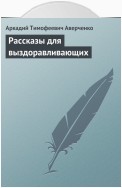 Аркадий Тимофеевич Аверченко

Рассказы для выздоравливающих